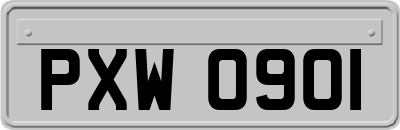 PXW 0901